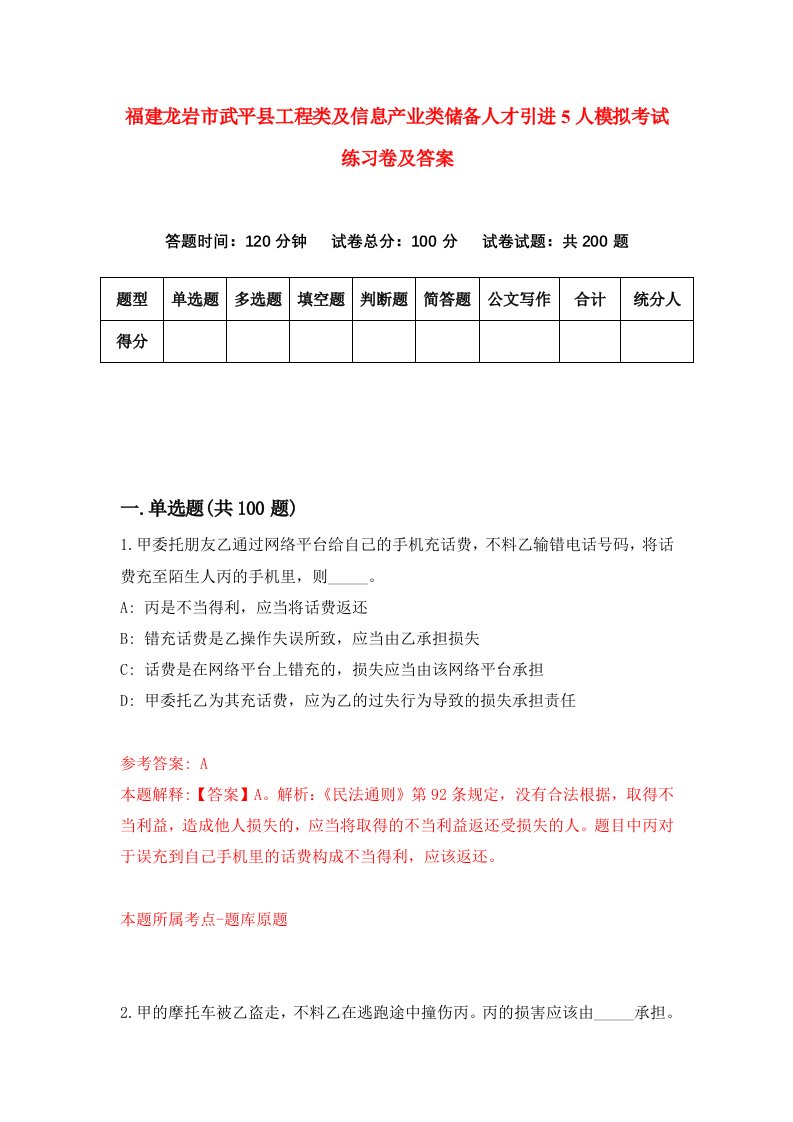 福建龙岩市武平县工程类及信息产业类储备人才引进5人模拟考试练习卷及答案

答题时间：120分钟　　试卷总分：100分　　试卷试题：共200题

| 题型 | 单选题 | 多选题 | 填空题 | 判断题 | 简答题 | 公文写作 | 合计 | 统分人 |
|---|---|---|---|---|---|---|---|---|
| 得分 | | | | | | | | |

一.单选题(共100题)

1.甲委托朋友乙通过网络平台给自己的手机充话费，不料乙输错电话号码，将话费充至陌生人丙的手机里，则_____。

A: 丙是不当得利，应当将话费返还

B: 错充话费是乙操作失误所致，应当由乙承担损失

C: 话费是在网络平台上错充的，损失应当由该网络平台承担

D: 甲委托乙为其充话费，应为乙的过失行为导致的损失承担责任

参考答案: A

本题解释:【答案】A。解析:《民法通则》第92条规定，没有合法根据，取得不当利益，造成他人损失的，应当将取得的不当利益返还受损失的人。题目中丙对于误充到自己手机里的话费构成不当得利，应该返还。

本题所属考点-题库原题

2.甲的摩托车被乙盗走，不料乙在逃跑途中撞伤丙。丙的损害应该由_____承担。